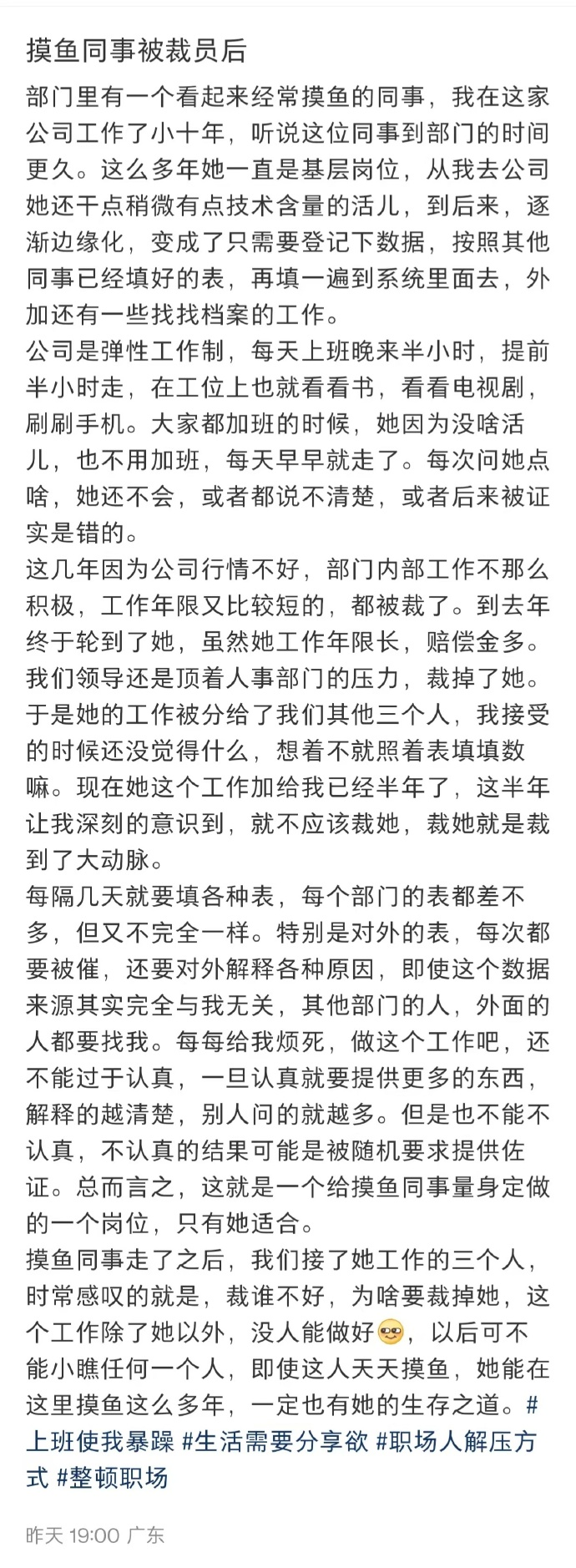 摸鱼同事被裁员后

部门里有一个看起来经常摸鱼的同事，我在这家公司工作了小十年，听说这位同事到部门的时间更久。这么多年她一直是基层岗位，从我去公司她还干点稍微有点技术含量的活儿，到后来，逐渐边缘化，变成了只需要登记下数据，按照其他同事已经填好的表，再填一遍到系统里面去，外加还有一些找找档案的工作。
公司是弹性工作制，每天上班晚来半小时，提前半小时走，在工位上也就看看书，看看电视剧，刷刷手机。大家都加班的时候，她因为没啥活儿，也不用加班，每天早早就走了。每次问她点啥，她还不会，或者都说不清楚，或者后来被证实是错的。
这几年因为公司行情不好，部门内部工作不那么积极，工作年限又比较短的，都被裁了。到去年终于轮到了她，虽然她工作年限长，赔偿金多。我们领导还是顶着人事部门的压力，裁掉了她。于是她的工作被分给了我们其他三个人，我接受的时候还没觉得什么，想着不就照着表填填数嘛。现在她这个工作加给我已经半年了，这半年让我深刻的意识到，就不应该裁她，裁她就是裁到了大动脉。
每隔几天就要填各种表，每个部门的表都差不多，但又不完全一样。特别是对外的表，每次都要被催，还要对外解释各种原因，即使这个数据来源其实完全与我无关，其他部门的人，外面的人都要找我。每每给我烦死，做这个工作吧，还不能过于认真，一旦认真就要提供更多的东西，解释的越清楚，别人问的就越多。但是也不能不认真，不认真的结果可能是被随机要求提供佐证。总而言之，这就是一个给摸鱼同事量身定做的一个岗位，只有她适合。
摸鱼同事走了之后，我们接了她工作的三个人，时常感叹的就是，裁谁不好，为啥要裁掉她，这个工作除了她以外，没人能做好，以后可不能小瞧任何一个人，即使这人天天摸鱼，她能在这里摸鱼这么多年，一定也有她的生存之道。#上班使我暴躁 #生活需要分享欲 #职场人解压方式 #整顿职场

昨天 19:00 广东